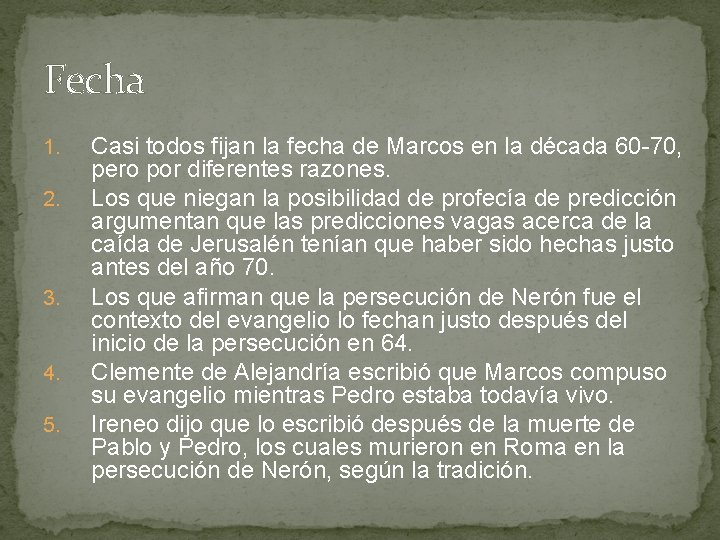 Fecha

1. Casi todos fijan la fecha de Marcos en la década 60-70, pero por diferentes razones.
2. Los que niegan la posibilidad de profecía de predicción argumentan que las predicciones vagas acerca de la caída de Jerusalén tenían que haber sido hechas justo antes del año 70.
3. Los que afirman que la persecución de Nerón fue el contexto del evangelio lo fechan justo después del inicio de la persecución en 64.
4. Clemente de Alejandría escribió que Marcos compuso su evangelio mientras Pedro estaba todavía vivo.
5. Ireneo dijo que lo escribió después de la muerte de Pablo y Pedro, los cuales murieron en Roma en la persecución de Nerón, según la tradición.